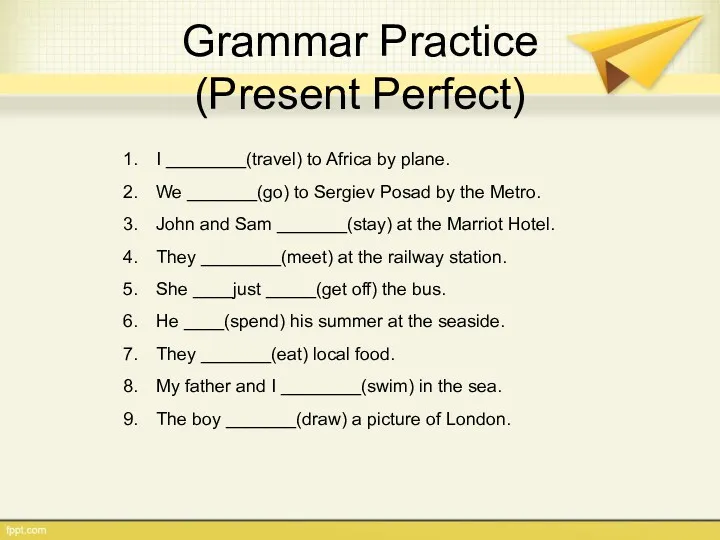 Grammar Practice
(Present Perfect)

1. I ________(travel) to Africa by plane.
2. We _______(go) to Sergiev Posad by the Metro.
3. John and Sam _______(stay) at the Marriot Hotel.
4. They ________(meet) at the railway station.
5. She ____just _____(get off) the bus.
6. He ____(spend) his summer at the seaside.
7. They _______(eat) local food.
8. My father and I ________(swim) in the sea.
9. The boy _______(draw) a picture of London.

fppt.com